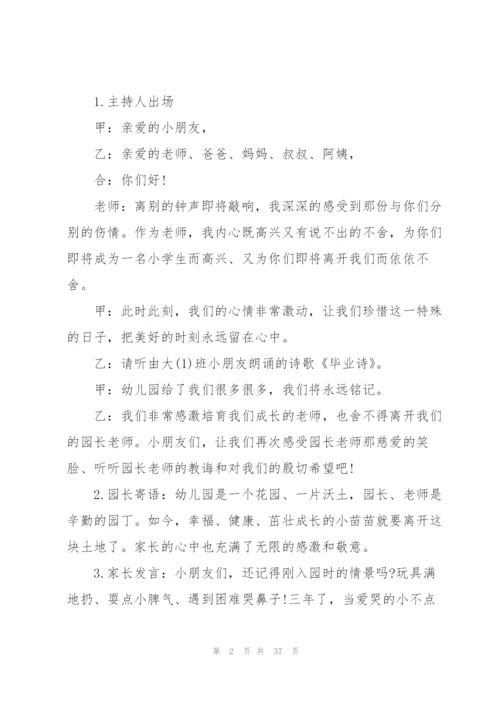 1.主持人出场

甲：亲爱的小朋友，

乙：亲爱的老师、爸爸、妈妈、叔叔、阿姨，

合：你们好！

老师：离别的钟声即将敲响，我深深的感受到那份与你们分别的伤情。作为老师，我内心既高兴又有说不出的不舍，为你们即将成为一名小学生而高兴、又为你们即将离开我们而依依不舍。

甲：此时此刻，我们的心情非常激动，让我们珍惜这一特殊的日子，把美好的时刻永远留在心中。

乙：请听由大(1)班小朋友朗诵的诗歌《毕业诗》。

甲：幼儿园给了我们很多很多，我们将永远铭记。

乙：我们非常感激培育我们成长的老师，也舍不得离开我们的园长老师。小朋友们，让我们再次感受园长老师那慈爱的笑脸、听听园长老师的教诲和对我们的殷切希望吧!

2.园长寄语：幼儿园是一个花园、一片沃土，园长、老师是辛勤的园丁。如今，幸福、健康、茁壮成长的小苗苗就要离开这块土地了。家长的心中也充满了无限的感激和敬意。

3.家长发言：小朋友们，还记得刚入园时的情景吗?玩具满地扔、耍点小脾气、遇到困难哭鼻子!三年了，当爱哭的小不点

第 2 页 共 37 页